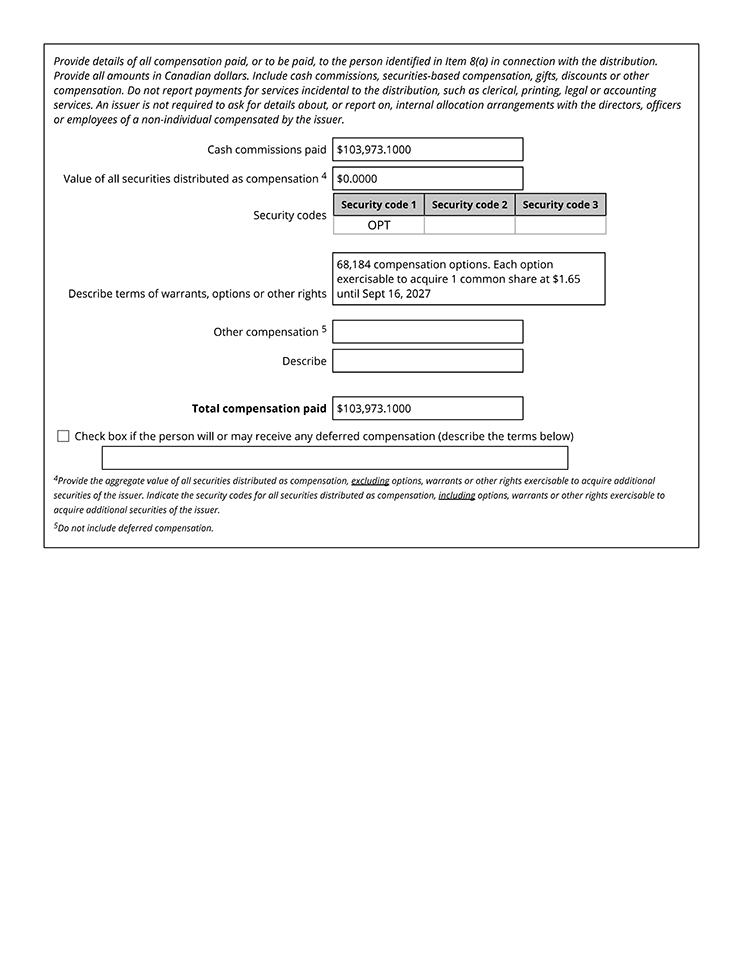 Provide details of all compensation paid, or to be paid, to the person identified in Item 8(a) in connection with the distribution. Provide all amounts in Canadian dollars. Include cash commissions, securities-based compensation, gifts, discounts or other compensation. Do not report payments for services incidental to the distribution, such as clerical, printing, legal or accounting services. An issuer is not required to ask for details about, or report on, internal allocation arrangements with the directors, officers or employees of a non-individual compensated by the issuer.

Cash commissions paid $103,973.1000

Value of all securities distributed as compensation $^{4}$ $0.0000

Security codes

| Security code 1 | Security code 2 | Security code 3 |
|---|---|---|
| OPT | | |

Describe terms of warrants, options or other rights 68,184 compensation options. Each option exercisable to acquire 1 common share at $1.65 until Sept 16, 2027

Other compensation $^{5}$

Describe

Total compensation paid $103,973.1000

☐ Check box if the person will or may receive any deferred compensation (describe the terms below)

$^{4}$Provide the aggregate value of all securities distributed as compensation, excluding options, warrants or other rights exercisable to acquire additional securities of the issuer. Indicate the security codes for all securities distributed as compensation, including options, warrants or other rights exercisable to acquire additional securities of the issuer.

$^{5}$Do not include deferred compensation.